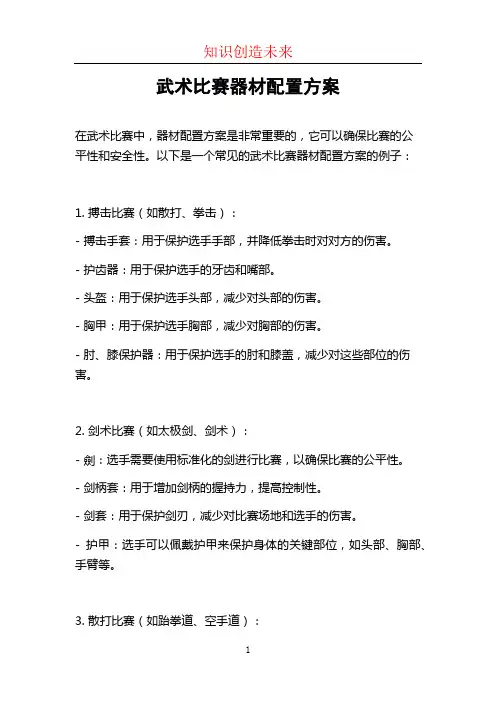 知识创造未来

武术比赛器材配置方案

在武术比赛中，器材配置方案是非常重要的，它可以确保比赛的公平性和安全性。以下是一个常见的武术比赛器材配置方案的例子：

1. 搏击比赛（如散打、拳击）：

- 搏击手套：用于保护选手手部，并降低拳击时对对方的伤害。

- 护齿器：用于保护选手的牙齿和嘴部。

- 头盔：用于保护选手头部，减少对头部的伤害。

- 胸甲：用于保护选手胸部，减少对胸部的伤害。

- 肘、膝保护器：用于保护选手的肘和膝盖，减少对这些部位的伤害。

2. 剑术比赛（如太极剑、剑术）：

- 剑：选手需要使用标准化的剑进行比赛，以确保比赛的公平性。

- 剑柄套：用于增加剑柄的握持力，提高控制性。

- 剑套：用于保护剑刃，减少对比赛场地和选手的伤害。

- 护甲：选手可以佩戴护甲来保护身体的关键部位，如头部、胸部、手臂等。

3. 散打比赛（如跆拳道、空手道）：

1